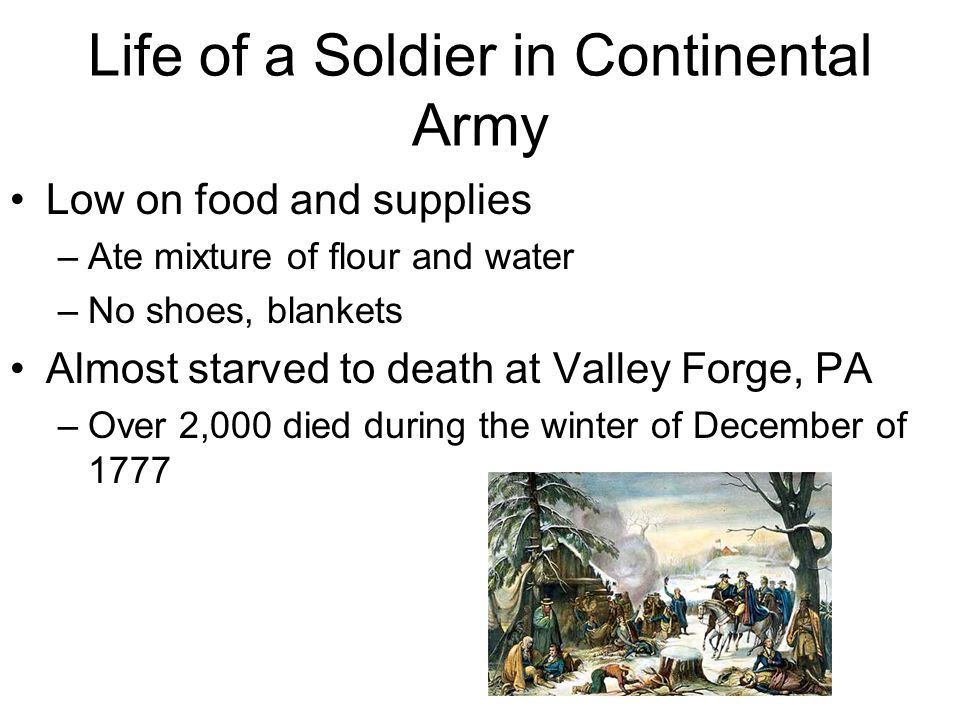 Life of a Soldier in Continental Army

• Low on food and supplies
– Ate mixture of flour and water
– No shoes, blankets
• Almost starved to death at Valley Forge, PA
– Over 2,000 died during the winter of December of 1777